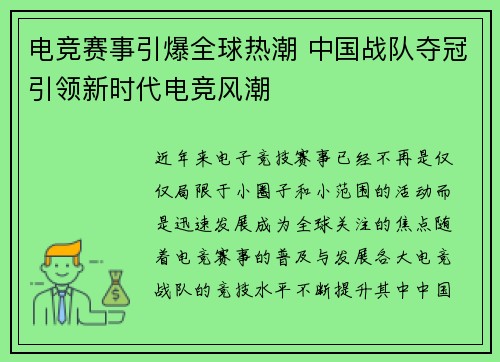 电竞赛事引爆全球热潮 中国战队夺冠引领新时代电竞风潮

近年来电子竞技赛事已经不再是仅仅局限于小圈子和小范围的活动而是迅速发展成为全球关注的焦点随着电竞赛事的普及与发展各大电竞战队的竞技水平不断提升其中中国

$